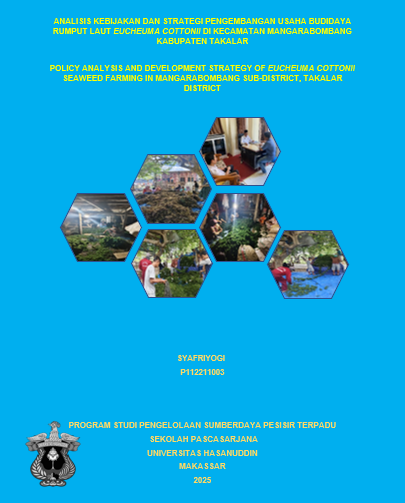 ANALISIS KEBIJAKAN DAN STRATEGI PENGEMBANGAN USAHA BUDIDAYA RUMPUT LAUT EUCHEUMA COTTONII DI KECAMATAN MANGARABOMBANG KABUPATEN TAKALAR

POLICY ANALYSIS AND DEVELOPMENT STRATEGY OF EUCHEUMA COTTONII SEAWEED FARMING IN MANGARABOMBANG SUB-DISTRICT, TAKALAR DISTRICT

SYAFRIYOGI
P112211003

PROGRAM STUDI PENGELOLAAN SUMBERDAYA PESISIR TERPADU
SEKOLAH PASCASARJANA
UNIVERSITAS HASANUDDIN
MAKASSAR
2025